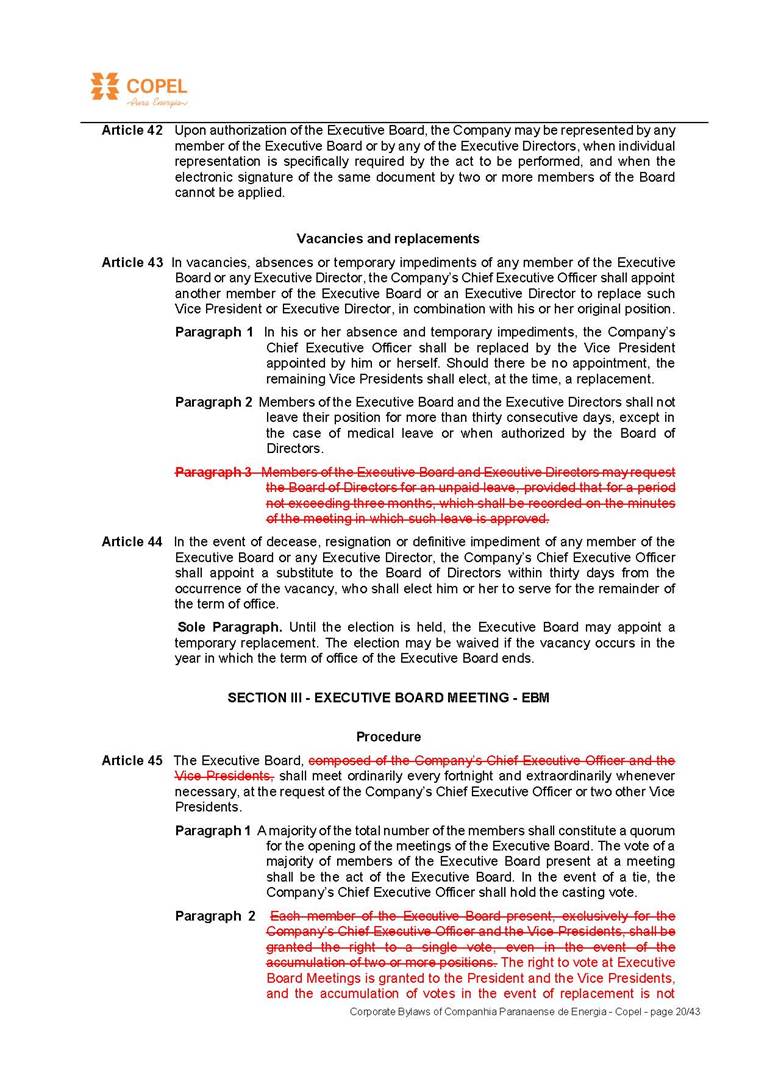 COPEL
Pura Energia

**Article 42** Upon authorization of the Executive Board, the Company may be represented by any member of the Executive Board or by any of the Executive Directors, when individual representation is specifically required by the act to be performed, and when the electronic signature of the same document by two or more members of the Board cannot be applied.

**Vacancies and replacements**

**Article 43** In vacancies, absences or temporary impediments of any member of the Executive Board or any Executive Director, the Company's Chief Executive Officer shall appoint another member of the Executive Board or an Executive Director to replace such Vice President or Executive Director, in combination with his or her original position.

**Paragraph 1** In his or her absence and temporary impediments, the Company's Chief Executive Officer shall be replaced by the Vice President appointed by him or herself. Should there be no appointment, the remaining Vice Presidents shall elect, at the time, a replacement.

**Paragraph 2** Members of the Executive Board and the Executive Directors shall not leave their position for more than thirty consecutive days, except in the case of medical leave or when authorized by the Board of Directors.

~~**Paragraph 3** Members of the Executive Board and Executive Directors may request the Board of Directors for an unpaid leave, provided that for a period not exceeding three months, which shall be recorded on the minutes of the meeting in which such leave is approved.~~

**Article 44** In the event of decease, resignation or definitive impediment of any member of the Executive Board or any Executive Director, the Company's Chief Executive Officer shall appoint a substitute to the Board of Directors within thirty days from the occurrence of the vacancy, who shall elect him or her to serve for the remainder of the term of office.

**Sole Paragraph.** Until the election is held, the Executive Board may appoint a temporary replacement. The election may be waived if the vacancy occurs in the year in which the term of office of the Executive Board ends.

**SECTION III - EXECUTIVE BOARD MEETING - EBM**

**Procedure**

**Article 45** The Executive Board, ~~composed of the Company's Chief Executive Officer and the Vice Presidents,~~ shall meet ordinarily every fortnight and extraordinarily whenever necessary, at the request of the Company's Chief Executive Officer or two other Vice Presidents.

**Paragraph 1** A majority of the total number of the members shall constitute a quorum for the opening of the meetings of the Executive Board. The vote of a majority of members of the Executive Board present at a meeting shall be the act of the Executive Board. In the event of a tie, the Company's Chief Executive Officer shall hold the casting vote.

**Paragraph 2** ~~Each member of the Executive Board present, exclusively for the Company's Chief Executive Officer and the Vice Presidents, shall be granted the right to a single vote, even in the event of the accumulation of two or more positions.~~ The right to vote at Executive Board Meetings is granted to the President and the Vice Presidents, and the accumulation of votes in the event of replacement is not

Corporate Bylaws of Companhia Paranaense de Energia - Copel - page 20/43